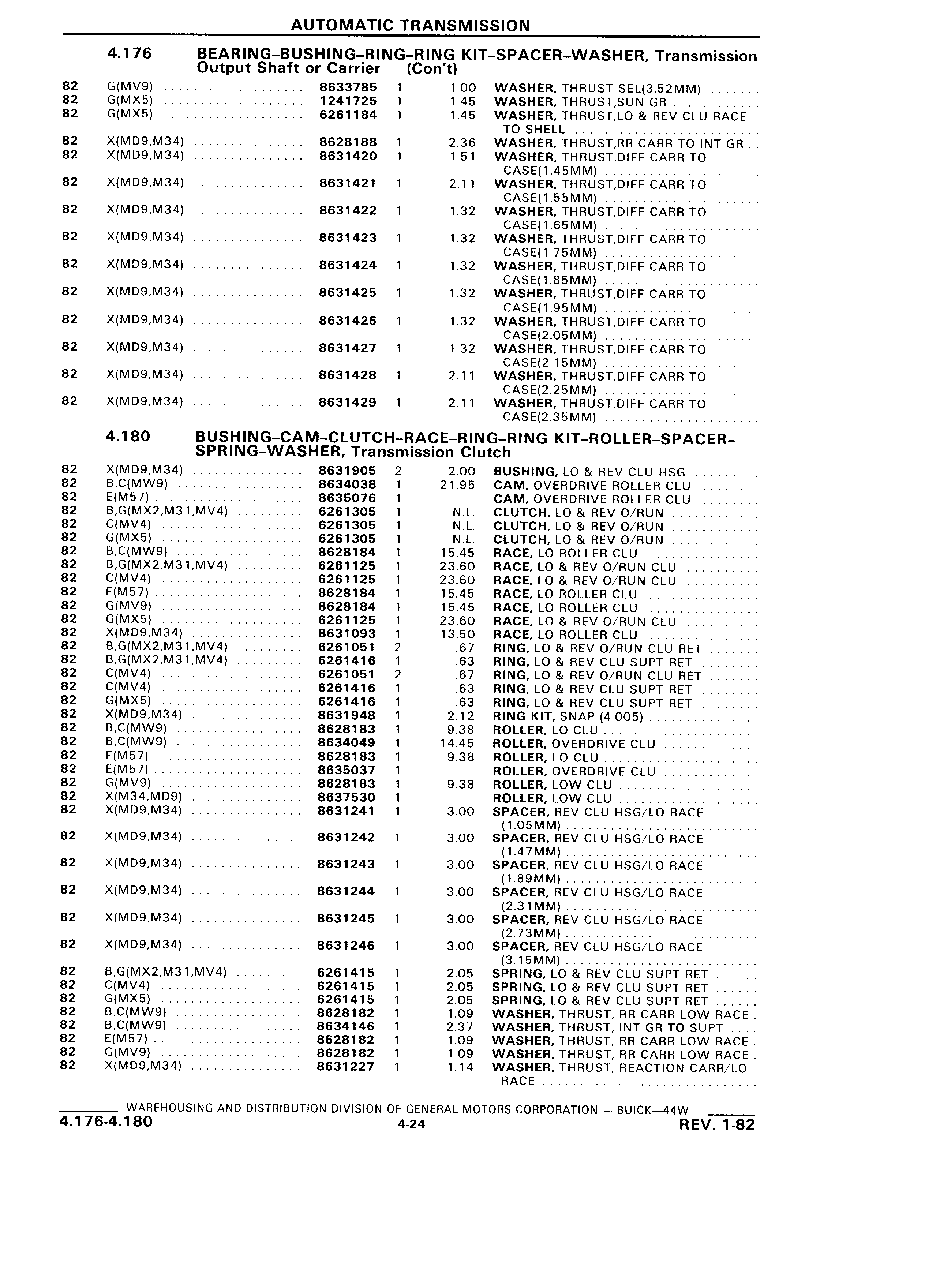 AUTOMATIC TRANSMISSION

4.176 BEARING–BUSHING–RING–RING KIT–SPACER–WASHER, Transmission Output Shaft or Carrier (Con't)

| | | | | | |
|---|---|---|---|---|---|
| 82 | G(MV9) | 8633785 | 1 | 1.00 | WASHER, THRUST SEL(3.52MM) |
| 82 | G(MX5) | 1241725 | 1 | 1.45 | WASHER, THRUST,SUN GR |
| 82 | G(MX5) | 6261184 | 1 | 1.45 | WASHER, THRUST,LO & REV CLU RACE TO SHELL |
| 82 | X(MD9,M34) | 8628188 | 1 | 2.36 | WASHER, THRUST,RR CARR TO INT GR |
| 82 | X(MD9,M34) | 8631420 | 1 | 1.51 | WASHER, THRUST,DIFF CARR TO CASE(1.45MM) |
| 82 | X(MD9,M34) | 8631421 | 1 | 2.11 | WASHER, THRUST,DIFF CARR TO CASE(1.55MM) |
| 82 | X(MD9,M34) | 8631422 | 1 | 1.32 | WASHER, THRUST,DIFF CARR TO CASE(1.65MM) |
| 82 | X(MD9,M34) | 8631423 | 1 | 1.32 | WASHER, THRUST,DIFF CARR TO CASE(1.75MM) |
| 82 | X(MD9,M34) | 8631424 | 1 | 1.32 | WASHER, THRUST,DIFF CARR TO CASE(1.85MM) |
| 82 | X(MD9,M34) | 8631425 | 1 | 1.32 | WASHER, THRUST,DIFF CARR TO CASE(1.95MM) |
| 82 | X(MD9,M34) | 8631426 | 1 | 1.32 | WASHER, THRUST,DIFF CARR TO CASE(2.05MM) |
| 82 | X(MD9,M34) | 8631427 | 1 | 1.32 | WASHER, THRUST,DIFF CARR TO CASE(2.15MM) |
| 82 | X(MD9,M34) | 8631428 | 1 | 2.11 | WASHER, THRUST,DIFF CARR TO CASE(2.25MM) |
| 82 | X(MD9,M34) | 8631429 | 1 | 2.11 | WASHER, THRUST,DIFF CARR TO CASE(2.35MM) |

4.180 BUSHING–CAM–CLUTCH–RACE–RING–RING KIT–ROLLER–SPACER–SPRING–WASHER, Transmission Clutch

| | | | | | |
|---|---|---|---|---|---|
| 82 | X(MD9,M34) | 8631905 | 2 | 2.00 | BUSHING, LO & REV CLU HSG |
| 82 | B,C(MW9) | 8634038 | 1 | 21.95 | CAM, OVERDRIVE ROLLER CLU |
| 82 | E(M57) | 8635076 | 1 | | CAM, OVERDRIVE ROLLER CLU |
| 82 | B,G(MX2,M31,MV4) | 6261305 | 1 | N.L. | CLUTCH, LO & REV O/RUN |
| 82 | C(MV4) | 6261305 | 1 | N.L. | CLUTCH, LO & REV O/RUN |
| 82 | G(MX5) | 6261305 | 1 | N.L. | CLUTCH, LO & REV O/RUN |
| 82 | B,C(MW9) | 8628184 | 1 | 15.45 | RACE, LO ROLLER CLU |
| 82 | B,G(MX2,M31,MV4) | 6261125 | 1 | 23.60 | RACE, LO & REV O/RUN CLU |
| 82 | C(MV4) | 6261125 | 1 | 23.60 | RACE, LO & REV O/RUN CLU |
| 82 | E(M57) | 8628184 | 1 | 15.45 | RACE, LO ROLLER CLU |
| 82 | G(MV9) | 8628184 | 1 | 15.45 | RACE, LO ROLLER CLU |
| 82 | G(MX5) | 6261125 | 1 | 23.60 | RACE, LO & REV O/RUN CLU |
| 82 | X(MD9,M34) | 8631093 | 1 | 13.50 | RACE, LO ROLLER CLU |
| 82 | B,G(MX2,M31,MV4) | 6261051 | 2 | .67 | RING, LO & REV O/RUN CLU RET |
| 82 | B,G(MX2,M31,MV4) | 6261416 | 1 | .63 | RING, LO & REV CLU SUPT RET |
| 82 | C(MV4) | 6261051 | 2 | .67 | RING, LO & REV O/RUN CLU RET |
| 82 | C(MV4) | 6261416 | 1 | .63 | RING, LO & REV CLU SUPT RET |
| 82 | G(MX5) | 6261416 | 1 | .63 | RING, LO & REV CLU SUPT RET |
| 82 | X(MD9,M34) | 8631948 | 1 | 2.12 | RING KIT, SNAP (4.005) |
| 82 | B,C(MW9) | 8628183 | 1 | 9.38 | ROLLER, LO CLU |
| 82 | B,C(MW9) | 8634049 | 1 | 14.45 | ROLLER, OVERDRIVE CLU |
| 82 | E(M57) | 8628183 | 1 | 9.38 | ROLLER, LO CLU |
| 82 | E(M57) | 8635037 | 1 | | ROLLER, OVERDRIVE CLU |
| 82 | G(MV9) | 8628183 | 1 | 9.38 | ROLLER, LOW CLU |
| 82 | X(M34,MD9) | 8637530 | 1 | | ROLLER, LOW CLU |
| 82 | X(MD9,M34) | 8631241 | 1 | 3.00 | SPACER, REV CLU HSG/LO RACE (1.05MM) |
| 82 | X(MD9,M34) | 8631242 | 1 | 3.00 | SPACER, REV CLU HSG/LO RACE (1.47MM) |
| 82 | X(MD9,M34) | 8631243 | 1 | 3.00 | SPACER, REV CLU HSG/LO RACE (1.89MM) |
| 82 | X(MD9,M34) | 8631244 | 1 | 3.00 | SPACER, REV CLU HSG/LO RACE (2.31MM) |
| 82 | X(MD9,M34) | 8631245 | 1 | 3.00 | SPACER, REV CLU HSG/LO RACE (2.73MM) |
| 82 | X(MD9,M34) | 8631246 | 1 | 3.00 | SPACER, REV CLU HSG/LO RACE (3.15MM) |
| 82 | B,G(MX2,M31,MV4) | 6261415 | 1 | 2.05 | SPRING, LO & REV CLU SUPT RET |
| 82 | C(MV4) | 6261415 | 1 | 2.05 | SPRING, LO & REV CLU SUPT RET |
| 82 | G(MX5) | 6261415 | 1 | 2.05 | SPRING, LO & REV CLU SUPT RET |
| 82 | B,C(MW9) | 8628182 | 1 | 1.09 | WASHER, THRUST, RR CARR LOW RACE |
| 82 | B,C(MW9) | 8634146 | 1 | 2.37 | WASHER, THRUST, INT GR TO SUPT |
| 82 | E(M57) | 8628182 | 1 | 1.09 | WASHER, THRUST, RR CARR LOW RACE |
| 82 | G(MV9) | 8628182 | 1 | 1.09 | WASHER, THRUST, RR CARR LOW RACE |
| 82 | X(MD9,M34) | 8631227 | 1 | 1.14 | WASHER, THRUST, REACTION CARR/LO RACE |

WAREHOUSING AND DISTRIBUTION DIVISION OF GENERAL MOTORS CORPORATION — BUICK—44W
4.176-4.180 4-24 REV. 1-82